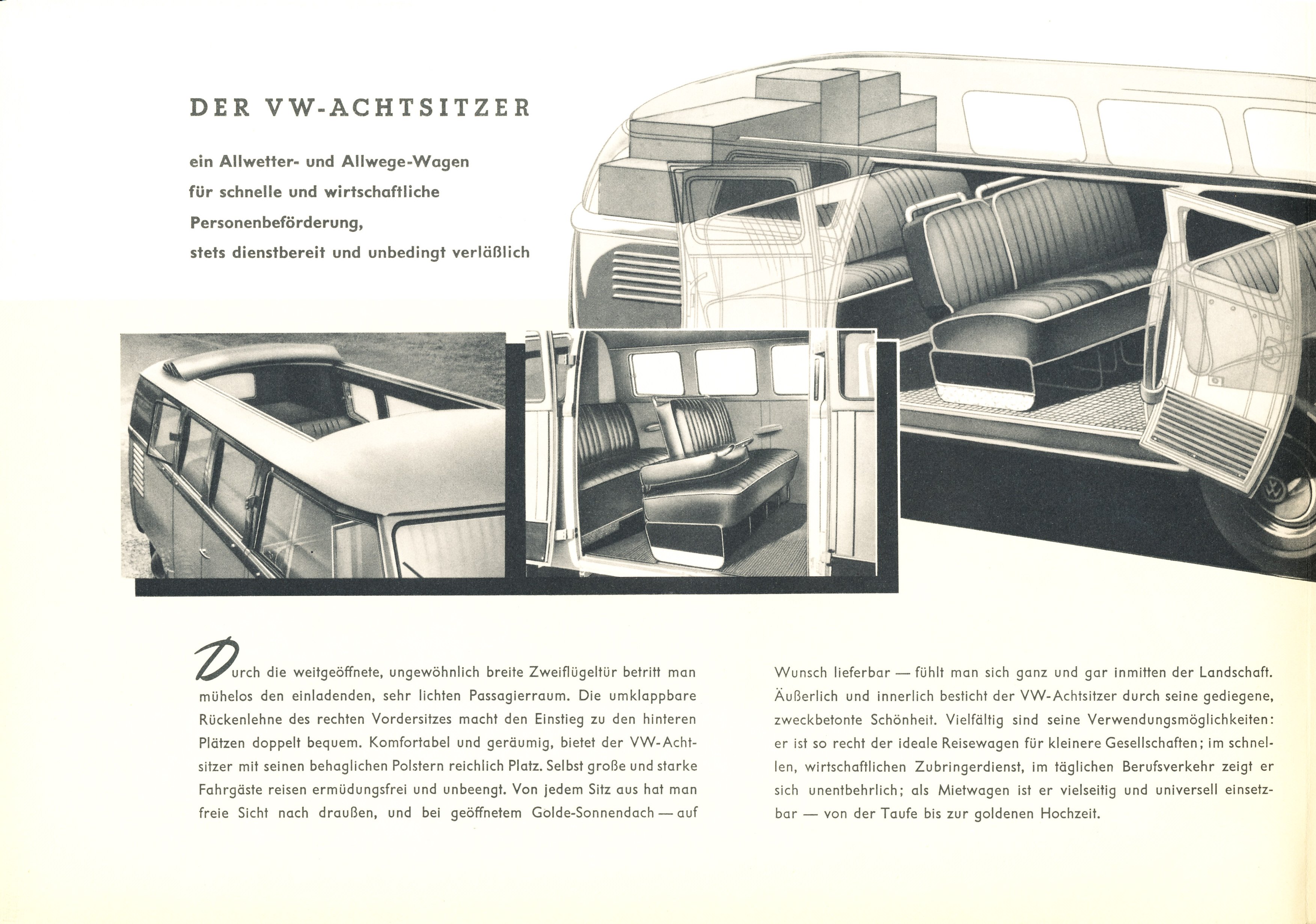 DER VW-ACHTSITZER

ein Allwetter- und Allwege-Wagen für schnelle und wirtschaftliche Personenbeförderung, stets dienstbereit und unbedingt verläßlich

Durch die weitgeöffnete, ungewöhnlich breite Zweiflügeltür betritt man mühelos den einladenden, sehr lichten Passagierraum. Die umklappbare Rückenlehne des rechten Vordersitzes macht den Einstieg zu den hinteren Plätzen doppelt bequem. Komfortabel und geräumig, bietet der VW-Achtsitzer mit seinen behaglichen Polstern reichlich Platz. Selbst große und starke Fahrgäste reisen ermüdungsfrei und unbeengt. Von jedem Sitz aus hat man freie Sicht nach draußen, und bei geöffnetem Golde-Sonnendach — auf Wunsch lieferbar — fühlt man sich ganz und gar inmitten der Landschaft. Äußerlich und innerlich besticht der VW-Achtsitzer durch seine gediegene, zweckbetonte Schönheit. Vielfältig sind seine Verwendungsmöglichkeiten: er ist so recht der ideale Reisewagen für kleinere Gesellschaften; im schnellen, wirtschaftlichen Zubringerdienst, im täglichen Berufsverkehr zeigt er sich unentbehrlich; als Mietwagen ist er vielseitig und universell einsetzbar — von der Taufe bis zur goldenen Hochzeit.